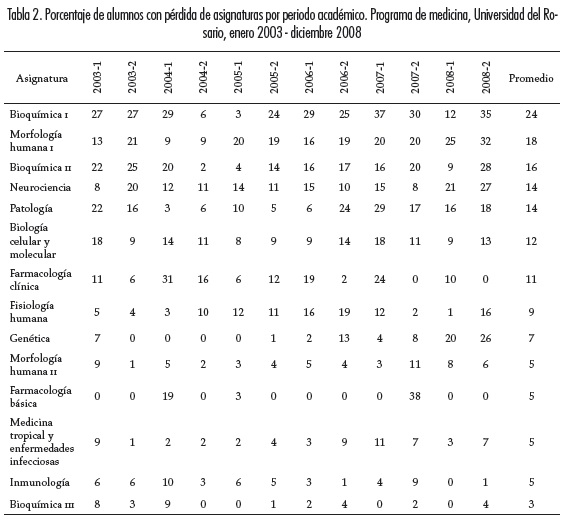 Tabla 2. Porcentaje de alumnos con pérdida de asignaturas por periodo académico. Programa de medicina, Universidad del Rosario, enero 2003 - diciembre 2008

| Asignatura | 2003-1 | 2003-2 | 2004-1 | 2004-2 | 2005-1 | 2005-2 | 2006-1 | 2006-2 | 2007-1 | 2007-2 | 2008-1 | 2008-2 | Promedio |
|---|---|---|---|---|---|---|---|---|---|---|---|---|---|
| Bioquímica I | 27 | 27 | 29 | 6 | 3 | 24 | 29 | 25 | 37 | 30 | 12 | 35 | 24 |
| Morfología humana I | 13 | 21 | 9 | 9 | 20 | 19 | 16 | 19 | 20 | 20 | 25 | 32 | 18 |
| Bioquímica II | 22 | 25 | 20 | 2 | 4 | 14 | 16 | 17 | 16 | 20 | 9 | 28 | 16 |
| Neurociencia | 8 | 20 | 12 | 11 | 14 | 11 | 15 | 10 | 15 | 8 | 21 | 27 | 14 |
| Patología | 22 | 16 | 3 | 6 | 10 | 5 | 6 | 24 | 29 | 17 | 16 | 18 | 14 |
| Biología celular y molecular | 18 | 9 | 14 | 11 | 8 | 9 | 9 | 14 | 18 | 11 | 9 | 13 | 12 |
| Farmacología clínica | 11 | 6 | 31 | 16 | 6 | 12 | 19 | 2 | 24 | 0 | 10 | 0 | 11 |
| Fisiología humana | 5 | 4 | 3 | 10 | 12 | 11 | 16 | 19 | 12 | 2 | 1 | 16 | 9 |
| Genética | 7 | 0 | 0 | 0 | 0 | 1 | 2 | 13 | 4 | 8 | 20 | 26 | 7 |
| Morfología humana II | 9 | 1 | 5 | 2 | 3 | 4 | 5 | 4 | 3 | 11 | 8 | 6 | 5 |
| Farmacología básica | 0 | 0 | 19 | 0 | 3 | 0 | 0 | 0 | 0 | 38 | 0 | 0 | 5 |
| Medicina tropical y enfermedades infecciosas | 9 | 1 | 2 | 2 | 2 | 4 | 3 | 9 | 11 | 7 | 3 | 7 | 5 |
| Inmunología | 6 | 6 | 10 | 3 | 6 | 5 | 3 | 1 | 4 | 9 | 0 | 1 | 5 |
| Bioquímica III | 8 | 3 | 9 | 0 | 0 | 1 | 2 | 4 | 0 | 2 | 0 | 4 | 3 |